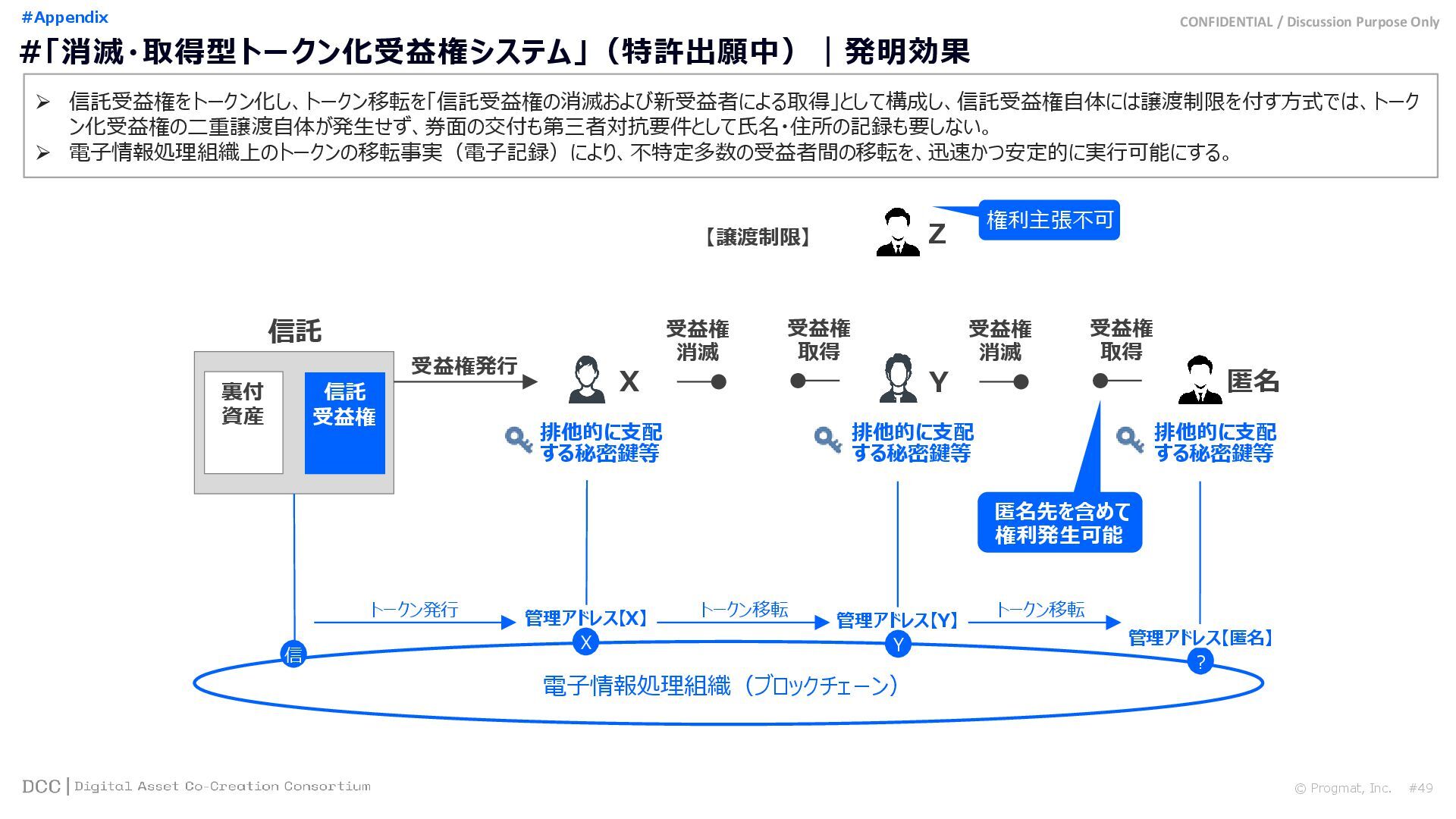 #Appendix

CONFIDENTIAL / Discussion Purpose Only

#「消滅・取得型トークン化受益権システム」（特許出願中）｜発明効果

➢ 信託受益権をトークン化し、トークン移転を「信託受益権の消滅および新受益者による取得」として構成し、信託受益権自体には譲渡制限を付す方式では、トークン化受益権の二重譲渡自体が発生せず、券面の交付も第三者対抗要件として氏名・住所の記録も要しない。
➢ 電子情報処理組織上のトークンの移転事実（電子記録）により、不特定多数の受益者間の移転を、迅速かつ安定的に実行可能にする。

【譲渡制限】

Z

権利主張不可

信託

裏付資産

信託受益権

受益権発行

X

受益権消滅

受益権取得

Y

受益権消滅

受益権取得

匿名

排他的に支配する秘密鍵等

排他的に支配する秘密鍵等

排他的に支配する秘密鍵等

匿名先を含めて権利発生可能

トークン発行

管理アドレス【X】

トークン移転

管理アドレス【Y】

トークン移転

管理アドレス【匿名】

信

X

Y

?

電子情報処理組織（ブロックチェーン）

DCC | Digital Asset Co-Creation Consortium

© Progmat, Inc. #49